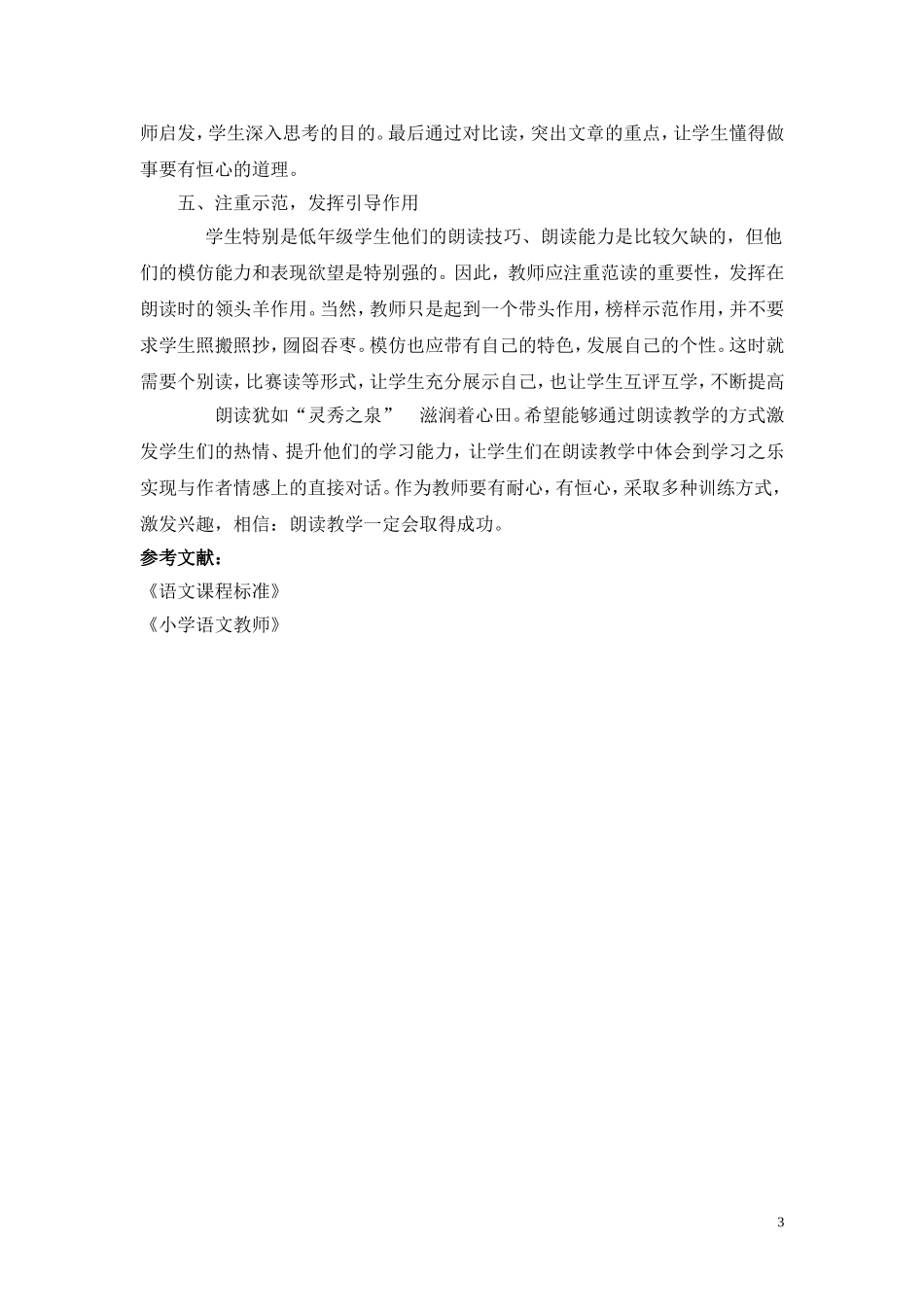 师启发，学生深入思考的目的。最后通过对比读，突出文章的重点，让学生懂得做事要有恒心的道理。

五、注重示范，发挥引导作用

学生特别是低年级学生他们的朗读技巧、朗读能力是比较欠缺的，但他们的模仿能力和表现欲望是特别强的。因此，教师应注重范读的重要性，发挥在朗读时的领头羊作用。当然，教师只是起到一个带头作用，榜样示范作用，并不要求学生照搬照抄，囫囵吞枣。模仿也应带有自己的特色，发展自己的个性。这时就需要个别读，比赛读等形式，让学生充分展示自己，也让学生互评互学，不断提高

朗读犹如“灵秀之泉” 滋润着心田。希望能够通过朗读教学的方式激发学生们的热情、提升他们的学习能力，让学生们在朗读教学中体会到学习之乐实现与作者情感上的直接对话。作为教师要有耐心，有恒心，采取多种训练方式，激发兴趣，相信：朗读教学一定会取得成功。

参考文献：

《语文课程标准》

《小学语文教师》

3